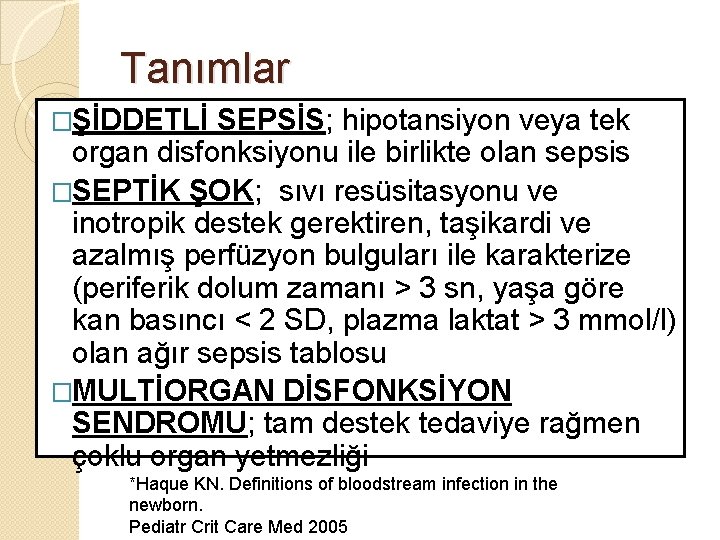 Tanımlar

□ŞİDDETLİ SEPSİS; hipotansiyon veya tek organ disfonksiyonu ile birlikte olan sepsis

□SEPTİK ŞOK; sıvı resüsitasyonu ve inotropik destek gerektiren, taşikardi ve azalmış perfüzyon bulguları ile karakterize (periferik dolum zamanı > 3 sn, yaşa göre kan basıncı < 2 SD, plazma laktat > 3 mmol/l) olan ağır sepsis tablosu

□MULTİORGAN DİSFONKSİYON SENDROMU; tam destek tedaviye rağmen çoklu organ yetmezliği

*Haque KN. Definitions of bloodstream infection in the newborn.
Pediatr Crit Care Med 2005